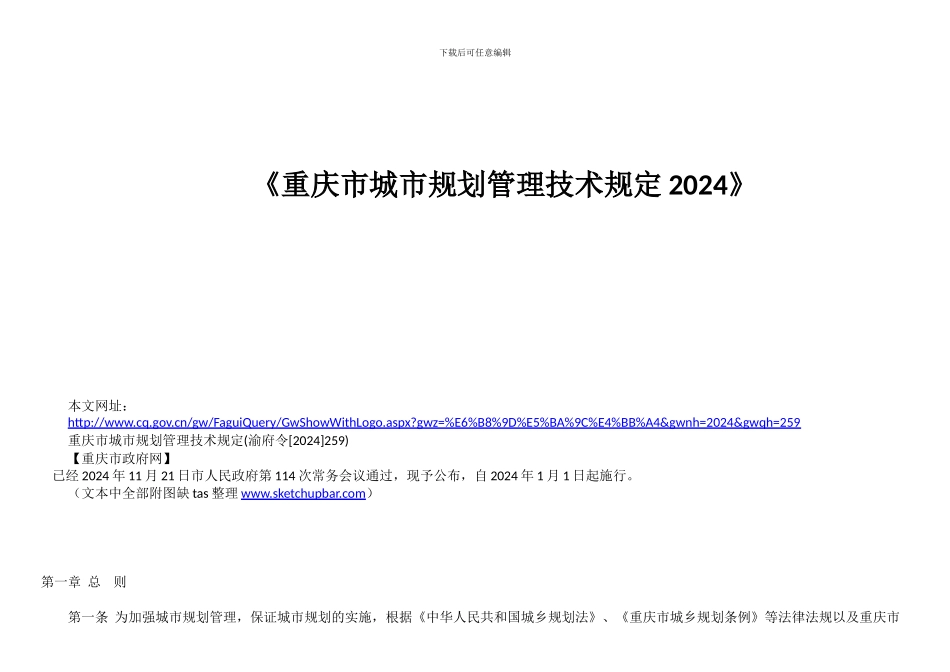 下载后可任意编辑

《重庆市城市规划管理技术规定 2024》

本文网址：
http://www.cq.gov.cn/gw/FaguiQuery/GwShowWithLogo.aspx?gwz=%E6%B8%9D%E5%BA%9C%E4%BB%A4&gwnh=2024&gwqh=259
重庆市城市规划管理技术规定(渝府令[2024]259)
【重庆市政府网】
已经 2024 年 11 月 21 日市人民政府第 114 次常务会议通过，现予公布，自 2024 年 1 月 1 日起施行。
（文本中全部附图缺 tas 整理 www.sketchupbar.com）

第一章 总 则

第一条 为加强城市规划管理，保证城市规划的实施，根据《中华人民共和国城乡规划法》、《重庆市城乡规划条例》等法律法规以及重庆市